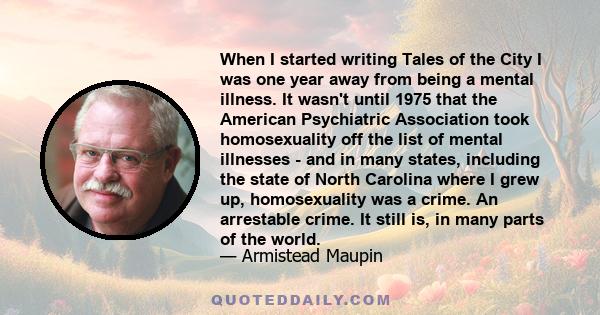 When I started writing Tales of the City I was one year away from being a mental illness. It wasn't until 1975 that the American Psychiatric Association took homosexuality off the list of mental illnesses - and in many states, including the state of North Carolina where I grew up, homosexuality was a crime. An arrestable crime. It still is, in many parts of the world.

— Armistead Maupin

QUOTEDDAILY.COM